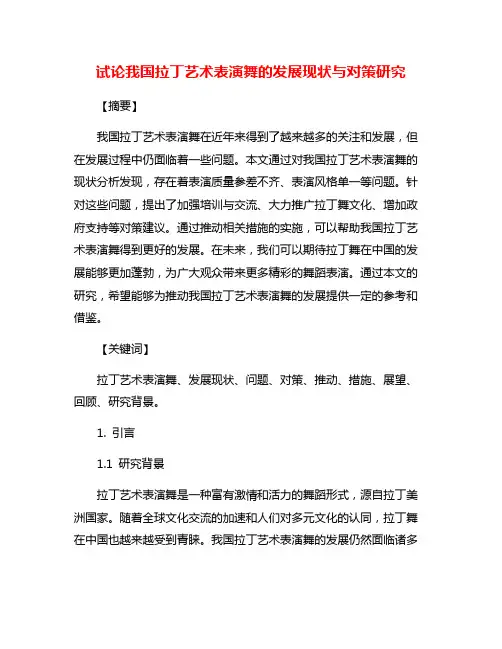 试论我国拉丁艺术表演舞的发展现状与对策研究

【摘要】

我国拉丁艺术表演舞在近年来得到了越来越多的关注和发展，但在发展过程中仍面临着一些问题。本文通过对我国拉丁艺术表演舞的现状分析发现，存在着表演质量参差不齐、表演风格单一等问题。针对这些问题，提出了加强培训与交流、大力推广拉丁舞文化、增加政府支持等对策建议。通过推动相关措施的实施，可以帮助我国拉丁艺术表演舞得到更好的发展。在未来，我们可以期待拉丁舞在中国的发展能够更加蓬勃，为广大观众带来更多精彩的舞蹈表演。通过本文的研究，希望能够为推动我国拉丁艺术表演舞的发展提供一定的参考和借鉴。

【关键词】

拉丁艺术表演舞、发展现状、问题、对策、推动、措施、展望、回顾、研究背景。

1. 引言

1.1 研究背景

拉丁艺术表演舞是一种富有激情和活力的舞蹈形式，源自拉丁美洲国家。随着全球文化交流的加速和人们对多元文化的认同，拉丁舞在中国也越来越受到青睐。我国拉丁艺术表演舞的发展仍然面临诸多